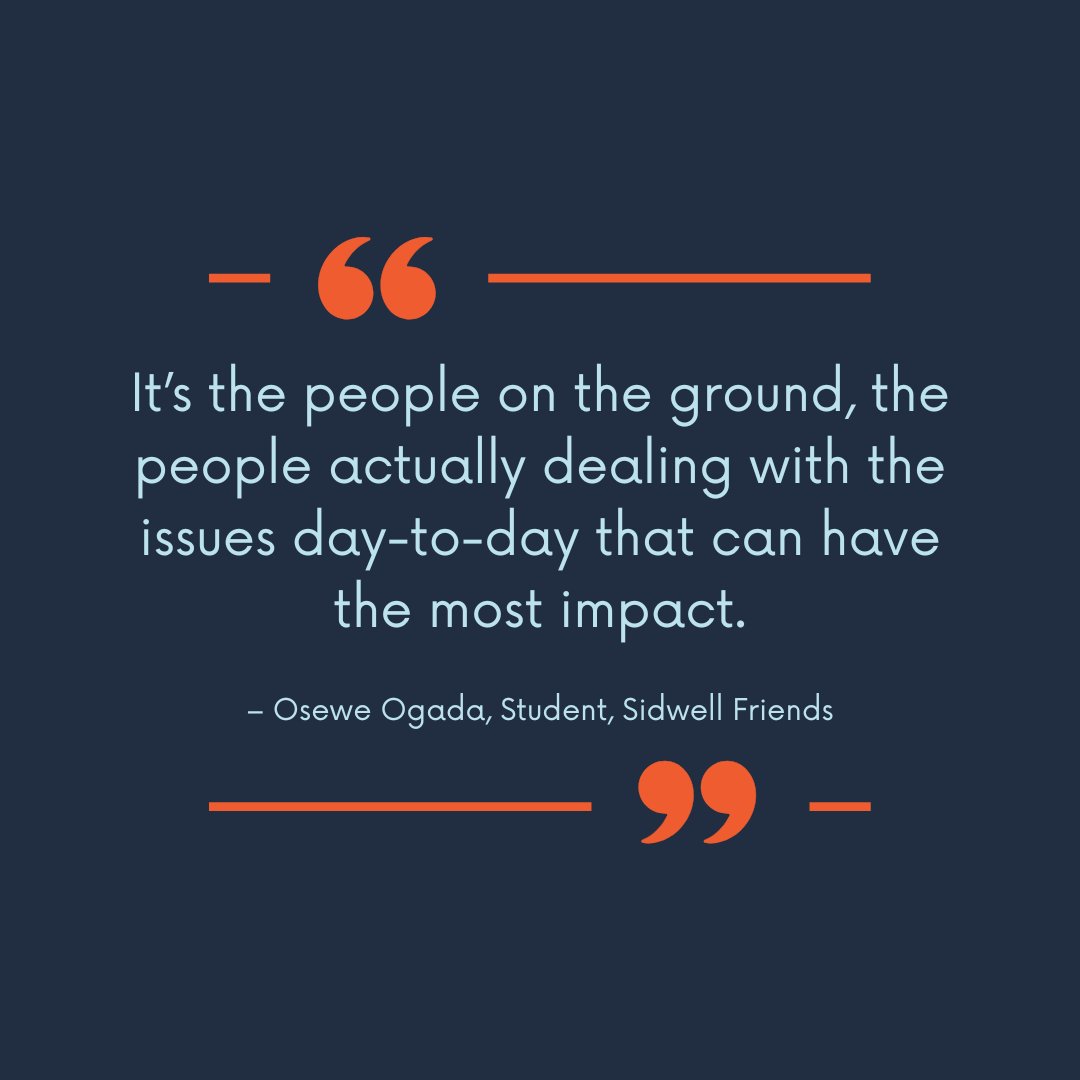 “

It’s the people on the ground, the people actually dealing with the issues day-to-day that can have the most impact.

– Osewe Ogada, Student, Sidwell Friends

”